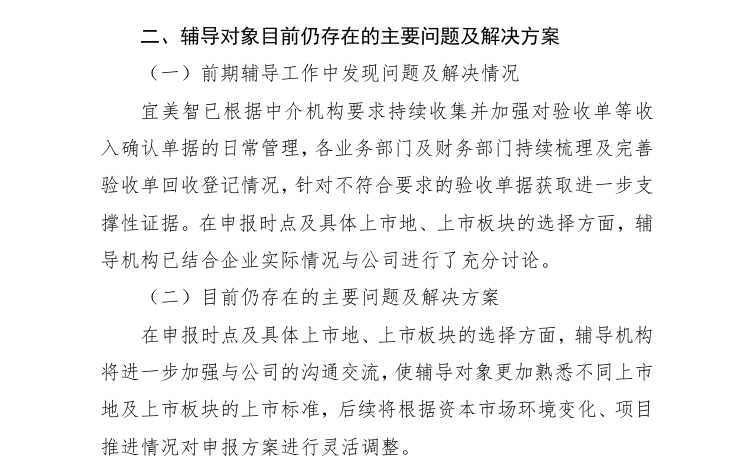 二、辅导对象目前仍存在的主要问题及解决方案

（一）前期辅导工作中发现问题及解决情况

宜美智已根据中介机构要求持续收集并加强对验收单等收入确认单据的日常管理，各业务部门及财务部门持续梳理及完善验收单回收登记情况，针对不符合要求的验收单据获取进一步支撑性证据。在申报时点及具体上市地、上市板块的选择方面，辅导机构已结合企业实际情况与公司进行了充分讨论。

（二）目前仍存在的主要问题及解决方案

在申报时点及具体上市地、上市板块的选择方面，辅导机构将进一步加强与公司的沟通交流，使辅导对象更加熟悉不同上市地及上市板块的上市标准，后续将根据资本市场环境变化、项目推进情况对申报方案进行灵活调整。